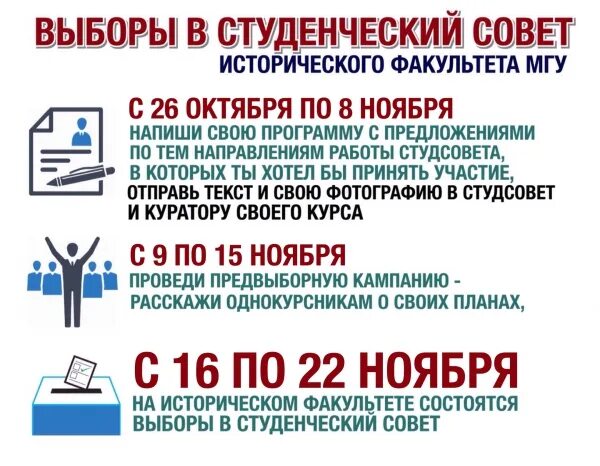 ВЫБОРЫ В СТУДЕНЧЕСКИЙ СОВЕТ
ИСТОРИЧЕСКОГО ФАКУЛЬТЕТА МГУ

С 26 ОКТЯБРЯ ПО 8 НОЯБРЯ
НАПИШИ СВОЮ ПРОГРАММУ С ПРЕДЛОЖЕНИЯМИ ПО ТЕМ НАПРАВЛЕНИЯМ РАБОТЫ СТУДСОВЕТА, В КОТОРЫХ ТЫ ХОТЕЛ БЫ ПРИНЯТЬ УЧАСТИЕ,
ОТПРАВЬ ТЕКСТ И СВОЮ ФОТОГРАФИЮ В СТУДСОВЕТ И КУРАТОРУ СВОЕГО КУРСА

С 9 ПО 15 НОЯБРЯ
ПРОВЕДИ ПРЕДВЫБОРНУЮ КАМПАНИЮ - РАССКАЖИ ОДНОКУРСНИКАМ О СВОИХ ПЛАНАХ,

С 16 ПО 22 НОЯБРЯ
НА ИСТОРИЧЕСКОМ ФАКУЛЬТЕТЕ СОСТОЯТСЯ ВЫБОРЫ В СТУДЕНЧЕСКИЙ СОВЕТ